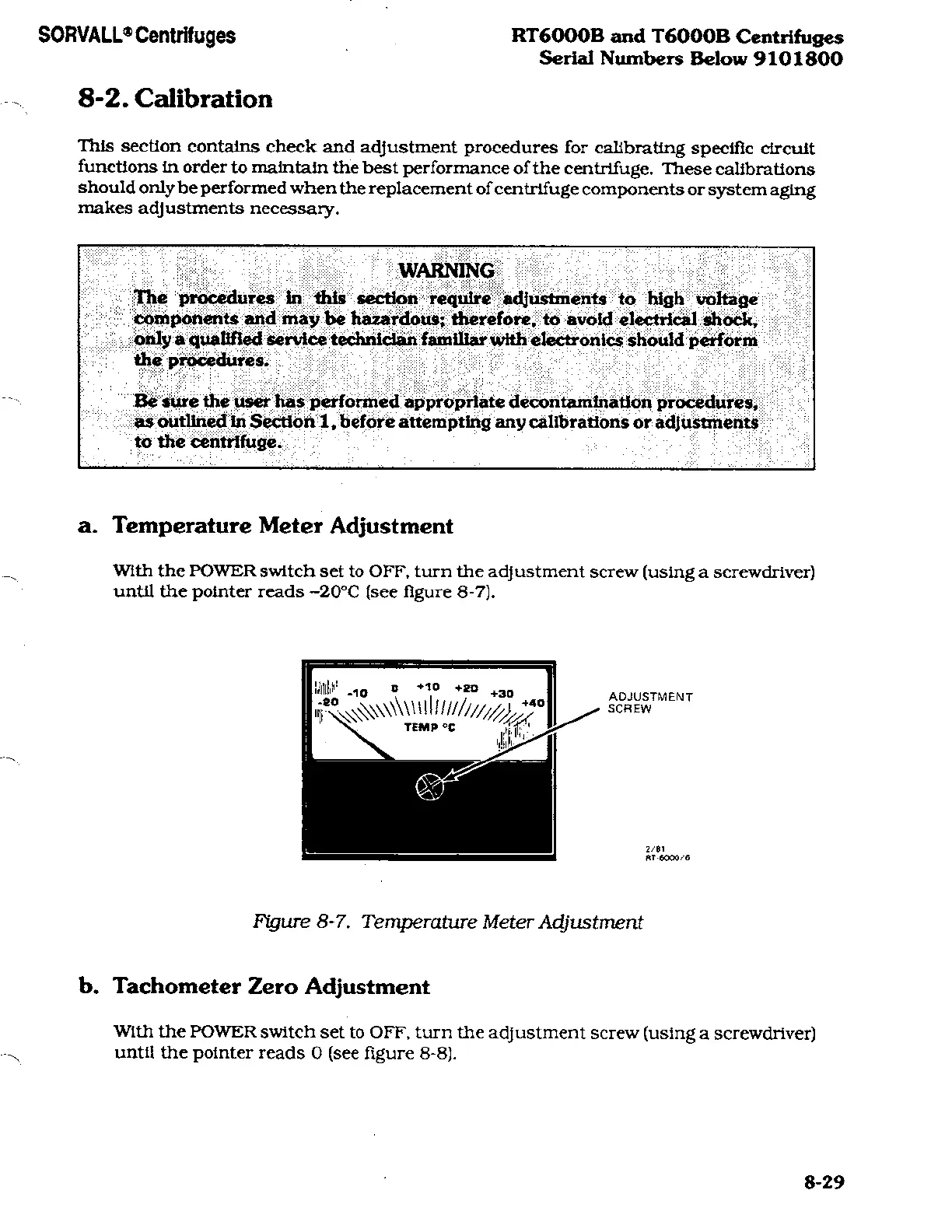 SORVALL® Centrifuges

RT6000B and T6000B Centrifuges
Serial Numbers Below 9101800

8-2. Calibration

This section contains check and adjustment procedures for calibrating specific circuit functions in order to maintain the best performance of the centrifuge. These calibrations should only be performed when the replacement of centrifuge components or system aging makes adjustments necessary.

WARNING

The procedures in this section require adjustments to high voltage components and may be hazardous; therefore, to avoid electrical shock, only a qualified service technician familiar with electronics should perform the procedures.

Be sure the user has performed appropriate decontamination procedures, as outlined in Section 1, before attempting any calibrations or adjustments to the centrifuge.

a. Temperature Meter Adjustment

With the POWER switch set to OFF, turn the adjustment screw (using a screwdriver) until the pointer reads –20°C (see figure 8-7).

-20 -10 0 +10 +20 +30 +40
TEMP °C
ADJUSTMENT SCREW
2/81
RT 6000/6

Figure 8-7. Temperature Meter Adjustment

b. Tachometer Zero Adjustment

With the POWER switch set to OFF, turn the adjustment screw (using a screwdriver) until the pointer reads 0 (see figure 8-8).

8-29